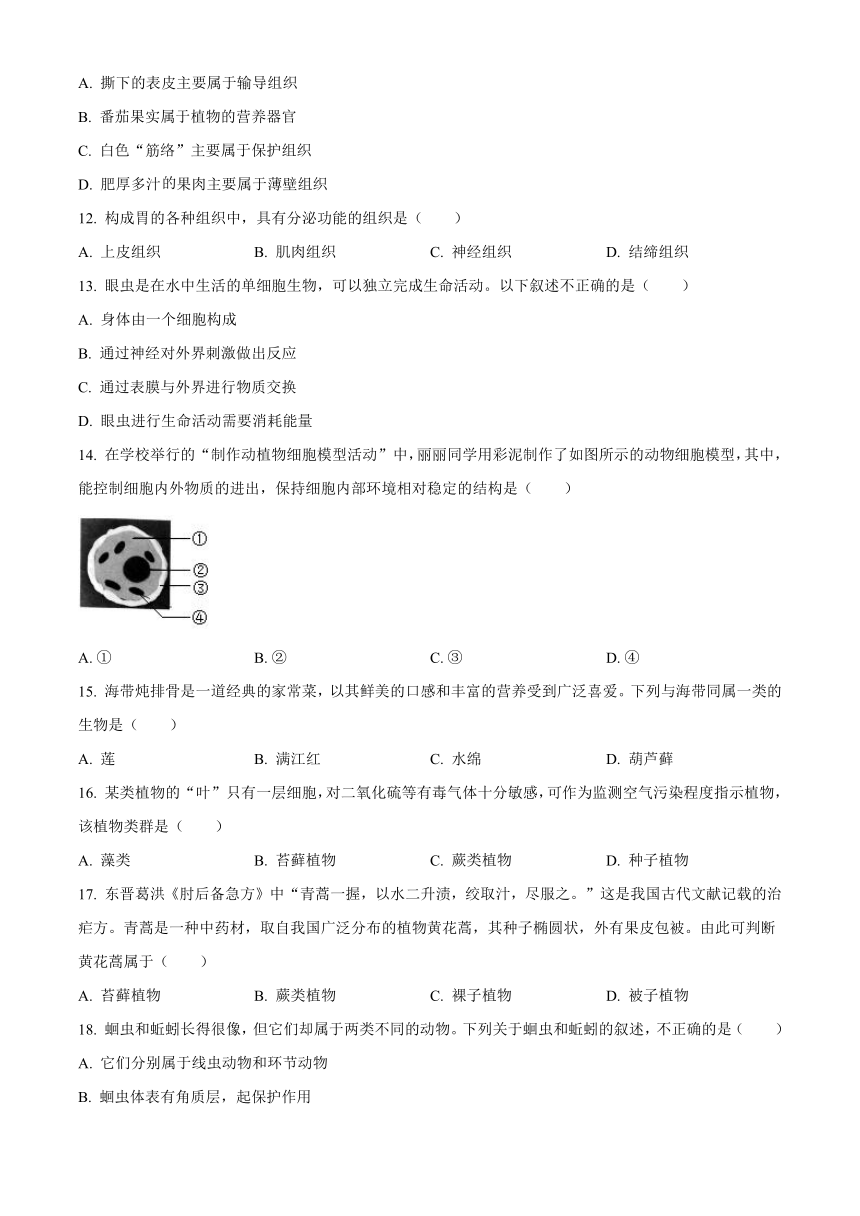 A. 撕下的表皮主要属于输导组织

B. 番茄果实属于植物的营养器官

C. 白色“筋络”主要属于保护组织

D. 肥厚多汁的果肉主要属于薄壁组织

12. 构成胃的各种组织中，具有分泌功能的组织是（　　）

A. 上皮组织　　B. 肌肉组织　　C. 神经组织　　D. 结缔组织

13. 眼虫是在水中生活的单细胞生物，可以独立完成生命活动。以下叙述不正确的是（　　）

A. 身体由一个细胞构成

B. 通过神经对外界刺激做出反应

C. 通过表膜与外界进行物质交换

D. 眼虫进行生命活动需要消耗能量

14. 在学校举行的“制作动植物细胞模型活动”中，丽丽同学用彩泥制作了如图所示的动物细胞模型，其中，能控制细胞内外物质的进出，保持细胞内部环境相对稳定的结构是（　　）

①
②
③
④

A. ①　　B. ②　　C. ③　　D. ④

15. 海带炖排骨是一道经典的家常菜，以其鲜美的口感和丰富的营养受到广泛喜爱。下列与海带同属一类的生物是（　　）

A. 莲　　B. 满江红　　C. 水绵　　D. 葫芦藓

16. 某类植物的“叶”只有一层细胞，对二氧化硫等有毒气体十分敏感，可作为监测空气污染程度指示植物，该植物类群是（　　）

A. 藻类　　B. 苔藓植物　　C. 蕨类植物　　D. 种子植物

17. 东晋葛洪《肘后备急方》中“青蒿一握，以水二升渍，绞取汁，尽服之。”这是我国古代文献记载的治疟方。青蒿是一种中药材，取自我国广泛分布的植物黄花蒿，其种子椭圆状，外有果皮包被。由此可判断黄花蒿属于（　　）

A. 苔藓植物　　B. 蕨类植物　　C. 裸子植物　　D. 被子植物

18. 蛔虫和蚯蚓长得很像，但它们却属于两类不同的动物。下列关于蛔虫和蚯蚓的叙述，不正确的是（　　）

A. 它们分别属于线虫动物和环节动物

B. 蛔虫体表有角质层，起保护作用